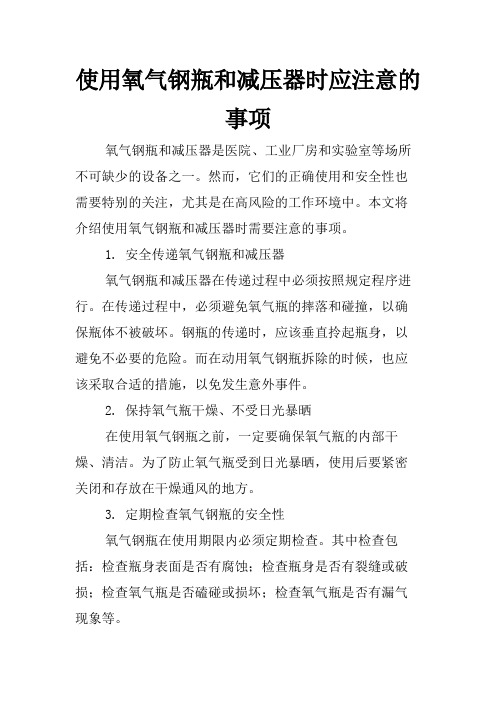 使用氧气钢瓶和减压器时应注意的事项

氧气钢瓶和减压器是医院、工业厂房和实验室等场所不可缺少的设备之一。然而，它们的正确使用和安全性也需要特别的关注，尤其是在高风险的工作环境中。本文将介绍使用氧气钢瓶和减压器时需要注意的事项。

1. 安全传递氧气钢瓶和减压器

氧气钢瓶和减压器在传递过程中必须按照规定程序进行。在传递过程中，必须避免氧气瓶的摔落和碰撞，以确保瓶体不被破坏。钢瓶的传递时，应该垂直拎起瓶身，以避免不必要的危险。而在动用氧气钢瓶拆除的时候，也应该采取合适的措施，以免发生意外事件。

2. 保持氧气瓶干燥、不受日光暴晒

在使用氧气钢瓶之前，一定要确保氧气瓶的内部干燥、清洁。为了防止氧气瓶受到日光暴晒，使用后要紧密关闭和存放在干燥通风的地方。

3. 定期检查氧气钢瓶的安全性

氧气钢瓶在使用期限内必须定期检查。其中检查包括：检查瓶身表面是否有腐蚀；检查瓶身是否有裂缝或破损；检查氧气瓶是否磕碰或损坏；检查氧气瓶是否有漏气现象等。